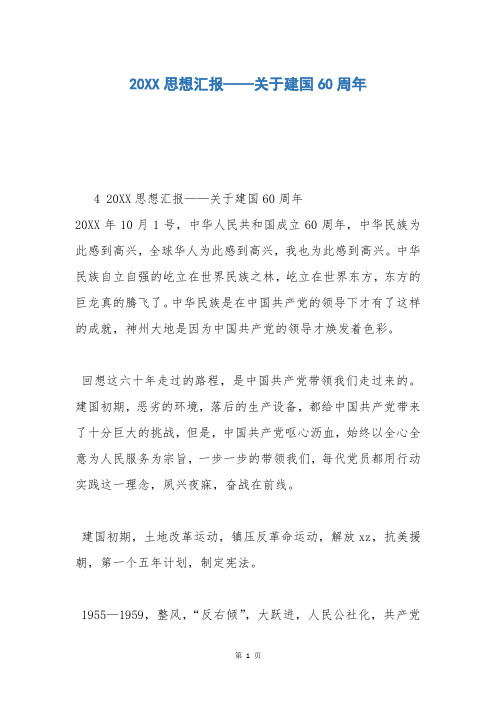 20XX 思想汇报——关于建国 60 周年

4 20XX 思想汇报——关于建国 60 周年
20XX 年 10 月 1 号，中华人民共和国成立 60 周年，中华民族为此感到高兴，全球华人为此感到高兴，我也为此感到高兴。中华民族自立自强的屹立在世界民族之林，屹立在世界东方，东方的巨龙真的腾飞了。中华民族是在中国共产党的领导下才有了这样的成就，神州大地是因为中国共产党的领导才焕发着色彩。

回想这六十年走过的路程，是中国共产党带领我们走过来的。建国初期，恶劣的环境，落后的生产设备，都给中国共产党带来了十分巨大的挑战，但是，中国共产党呕心沥血，始终以全心全意为人民服务为宗旨，一步一步的带领我们，每代党员都用行动实践这一理念，夙兴夜寐，奋战在前线。

建国初期，土地改革运动，镇压反革命运动，解放 xz，抗美援朝，第一个五年计划，制定宪法。

1955—1959，整风，“反右倾”，大跃进，人民公社化，共产党

第 1 页